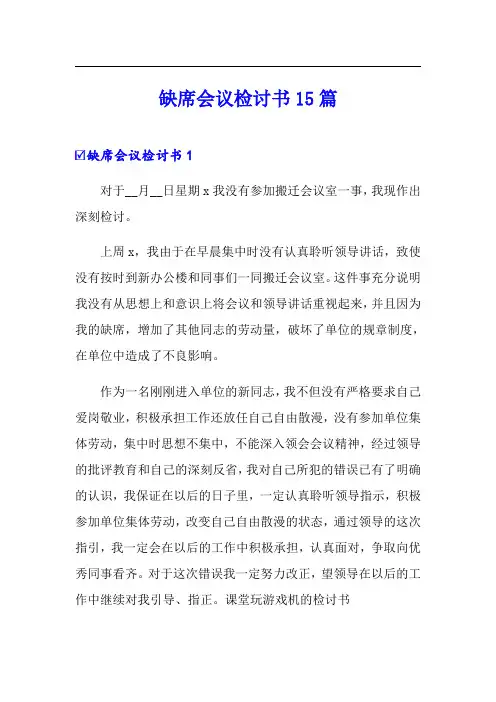 缺席会议检讨书15篇

☑缺席会议检讨书1

对于__月__日星期x我没有参加搬迁会议室一事，我现作出深刻检讨。

上周x，我由于在早晨集中时没有认真聆听领导讲话，致使没有按时到新办公楼和同事们一同搬迁会议室。这件事充分说明我没有从思想上和意识上将会议和领导讲话重视起来，并且因为我的缺席，增加了其他同志的劳动量，破坏了单位的规章制度，在单位中造成了不良影响。

作为一名刚刚进入单位的新同志，我不但没有严格要求自己爱岗敬业，积极承担工作还放任自己自由散漫，没有参加单位集体劳动，集中时思想不集中，不能深入领会会议精神，经过领导的批评教育和自己的深刻反省，我对自己所犯的错误已有了明确的认识，我保证在以后的日子里，一定认真聆听领导指示，积极参加单位集体劳动，改变自己自由散漫的状态，通过领导的这次指引，我一定会在以后的工作中积极承担，认真面对，争取向优秀同事看齐。对于这次错误我一定努力改正，望领导在以后的工作中继续对我引导、指正。课堂玩游戏机的检讨书